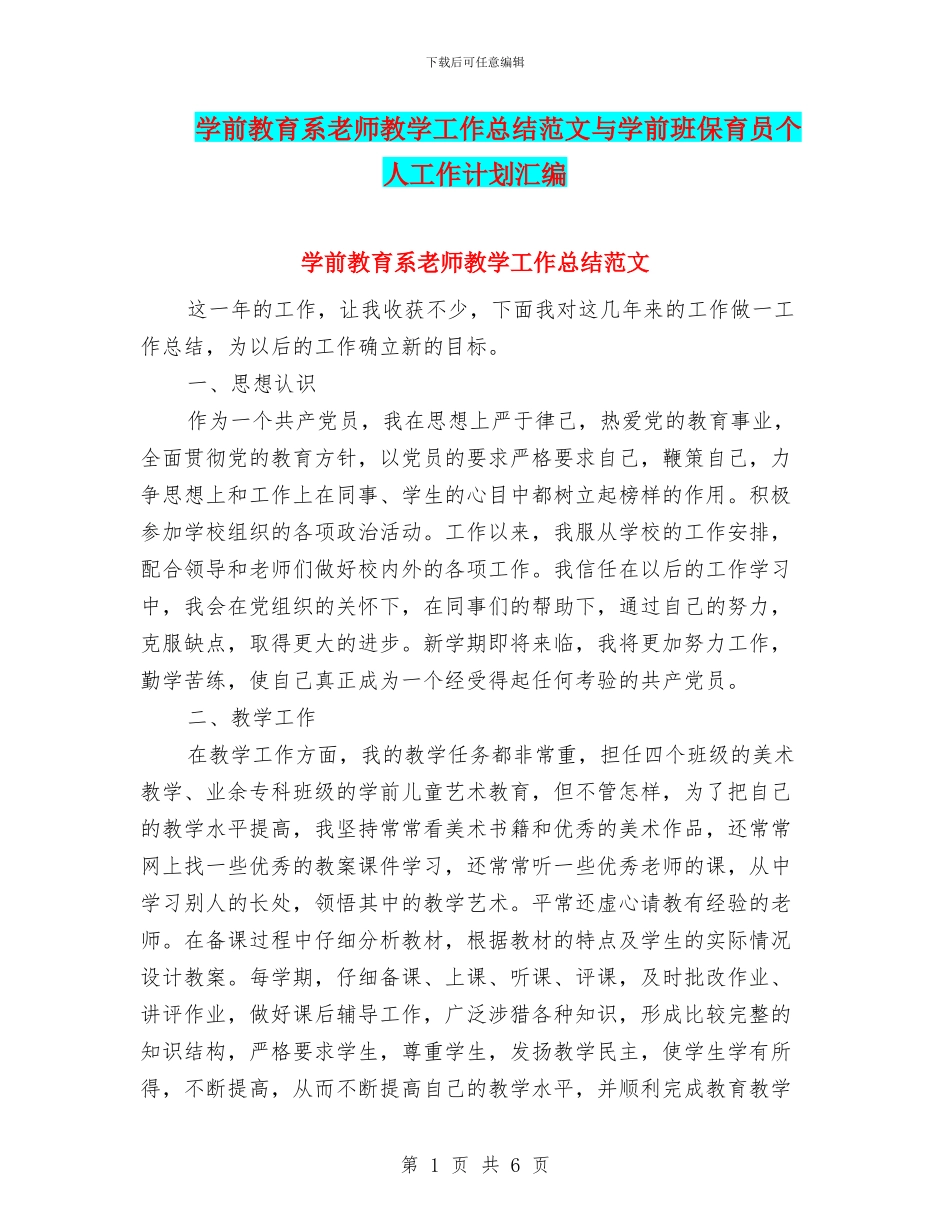 下载后可任意编辑

学前教育系老师教学工作总结范文与学前班保育员个人工作计划汇编

学前教育系老师教学工作总结范文

这一年的工作，让我收获不少，下面我对这几年来的工作做一工作总结，为以后的工作确立新的目标。

一、思想认识

作为一个共产党员，我在思想上严于律己，热爱党的教育事业，全面贯彻党的教育方针，以党员的要求严格要求自己，鞭策自己，力争思想上和工作上在同事、学生的心目中都树立起榜样的作用。积极参加学校组织的各项政治活动。工作以来，我服从学校的工作安排，配合领导和老师们做好校内外的各项工作。我信任在以后的工作学习中，我会在党组织的关怀下，在同事们的帮助下，通过自己的努力，克服缺点，取得更大的进步。新学期即将来临，我将更加努力工作，勤学苦练，使自己真正成为一个经受得起任何考验的共产党员。

二、教学工作

在教学工作方面，我的教学任务都非常重，担任四个班级的美术教学、业余专科班级的学前儿童艺术教育，但不管怎样，为了把自己的教学水平提高，我坚持常常看美术书籍和优秀的美术作品，还常常网上找一些优秀的教案课件学习，还常常听一些优秀老师的课，从中学习别人的长处，领悟其中的教学艺术。平常还虚心请教有经验的老师。在备课过程中仔细分析教材，根据教材的特点及学生的实际情况设计教案。每学期，仔细备课、上课、听课、评课，及时批改作业、讲评作业，做好课后辅导工作，广泛涉猎各种知识，形成比较完整的知识结构，严格要求学生，尊重学生，发扬教学民主，使学生学有所得，不断提高，从而不断提高自己的教学水平，并顺利完成教育教学

第 1 页 共 6 页